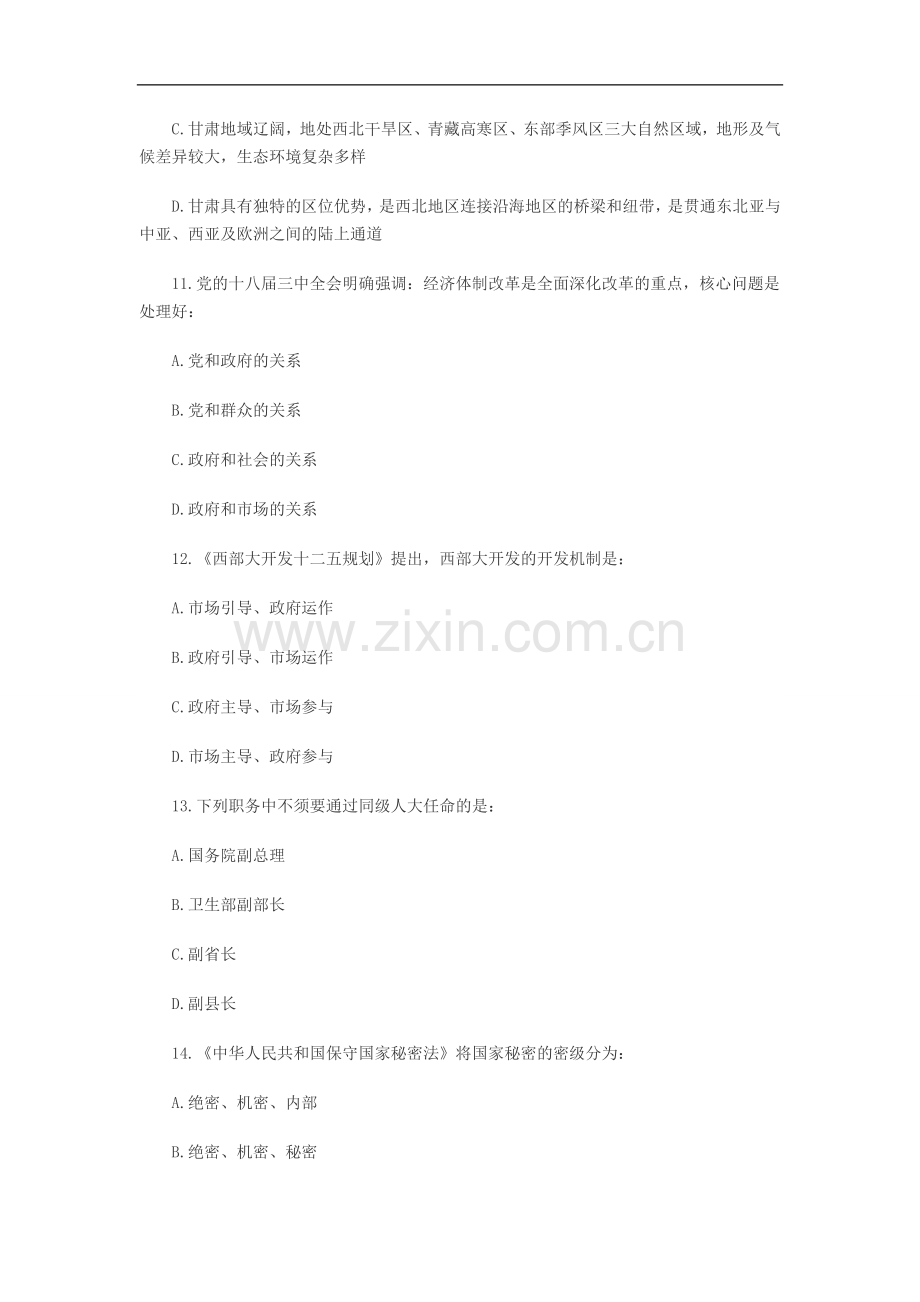 C.甘肃地域辽阔，地处西北干旱区、青藏高寒区、东部季风区三大自然区域，地形及气候差异较大，生态环境复杂多样

D.甘肃具有独特的区位优势，是西北地区连接沿海地区的桥梁和纽带，是贯通东北亚与中亚、西亚及欧洲之间的陆上通道

11.党的十八届三中全会明确强调：经济体制改革是全面深化改革的重点，核心问题是处理好：

A.党和政府的关系

B.党和群众的关系

C.政府和社会的关系

D.政府和市场的关系

12.《西部大开发十二五规划》提出，西部大开发的开发机制是：

A.市场引导、政府运作

B.政府引导、市场运作

C.政府主导、市场参与

D.市场主导、政府参与

13.下列职务中不须要通过同级人大任命的是：

A.国务院副总理

B.卫生部副部长

C.副省长

D.副县长

14.《中华人民共和国保守国家秘密法》将国家秘密的密级分为：

A.绝密、机密、内部

B.绝密、机密、秘密

www.zixin.com.cn